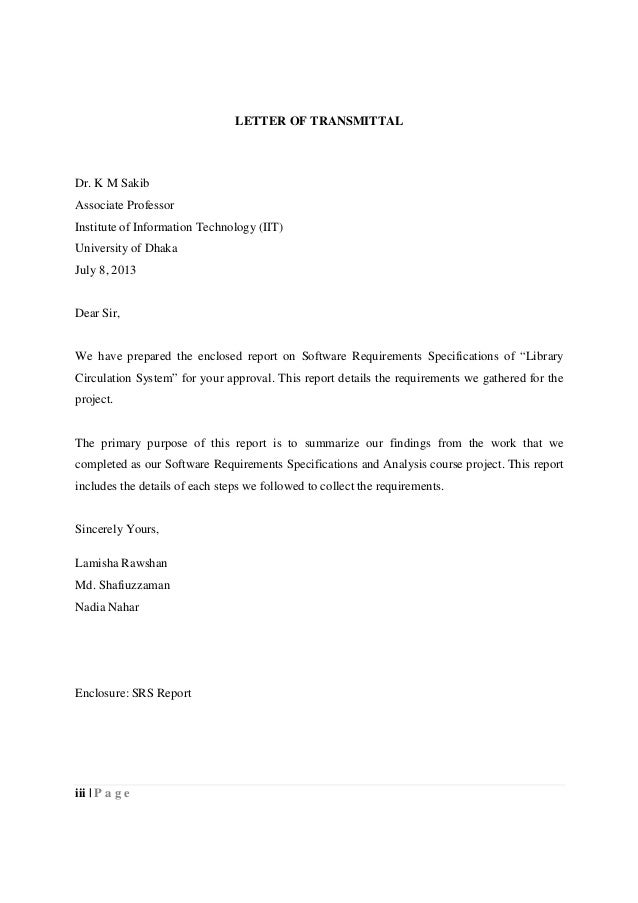 LETTER OF TRANSMITTAL

Dr. K M Sakib
Associate Professor
Institute of Information Technology (IIT)
University of Dhaka
July 8, 2013

Dear Sir,

We have prepared the enclosed report on Software Requirements Specifications of “Library Circulation System” for your approval. This report details the requirements we gathered for the project.

The primary purpose of this report is to summarize our findings from the work that we completed as our Software Requirements Specifications and Analysis course project. This report includes the details of each steps we followed to collect the requirements.

Sincerely Yours,

Lamisha Rawshan
Md. Shafiuzzaman
Nadia Nahar

Enclosure: SRS Report

iii | P a g e